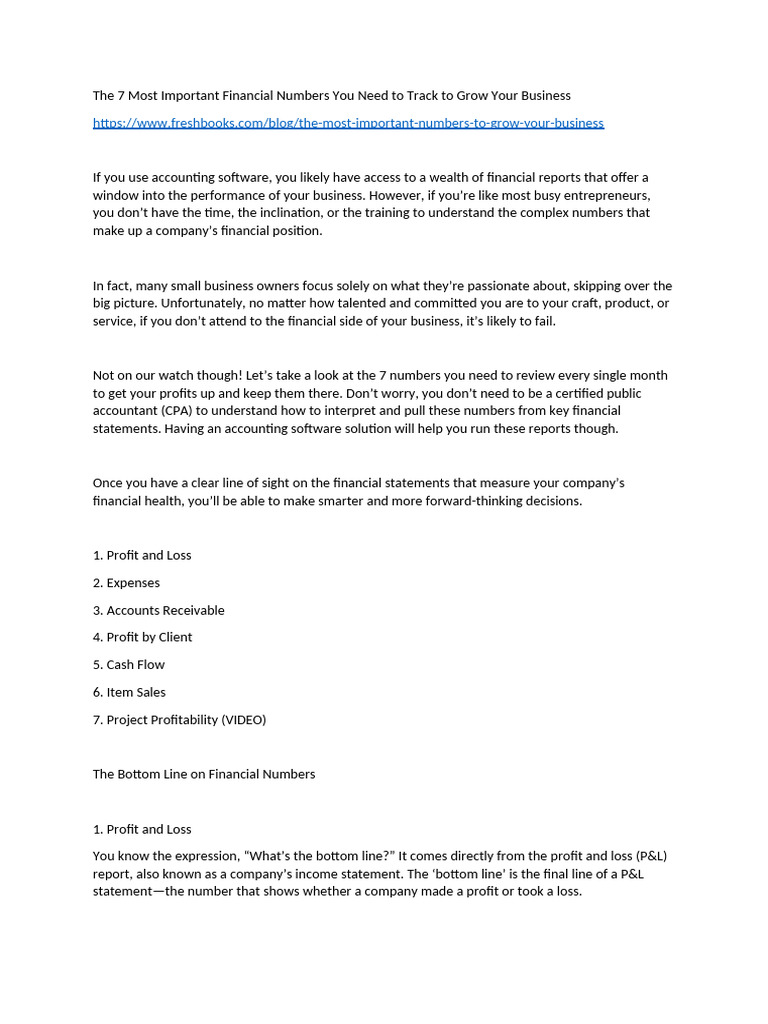 The 7 Most Important Financial Numbers You Need to Track to Grow Your Business

https://www.freshbooks.com/blog/the-most-important-numbers-to-grow-your-business

If you use accounting software, you likely have access to a wealth of financial reports that offer a window into the performance of your business. However, if you're like most busy entrepreneurs, you don't have the time, the inclination, or the training to understand the complex numbers that make up a company's financial position.

In fact, many small business owners focus solely on what they're passionate about, skipping over the big picture. Unfortunately, no matter how talented and committed you are to your craft, product, or service, if you don't attend to the financial side of your business, it's likely to fail.

Not on our watch though! Let's take a look at the 7 numbers you need to review every single month to get your profits up and keep them there. Don't worry, you don't need to be a certified public accountant (CPA) to understand how to interpret and pull these numbers from key financial statements. Having an accounting software solution will help you run these reports though.

Once you have a clear line of sight on the financial statements that measure your company's financial health, you'll be able to make smarter and more forward-thinking decisions.

1. Profit and Loss

2. Expenses

3. Accounts Receivable

4. Profit by Client

5. Cash Flow

6. Item Sales

7. Project Profitability (VIDEO)

The Bottom Line on Financial Numbers

1. Profit and Loss

You know the expression, "What's the bottom line?" It comes directly from the profit and loss (P&L) report, also known as a company's income statement. The 'bottom line' is the final line of a P&L statement—the number that shows whether a company made a profit or took a loss.